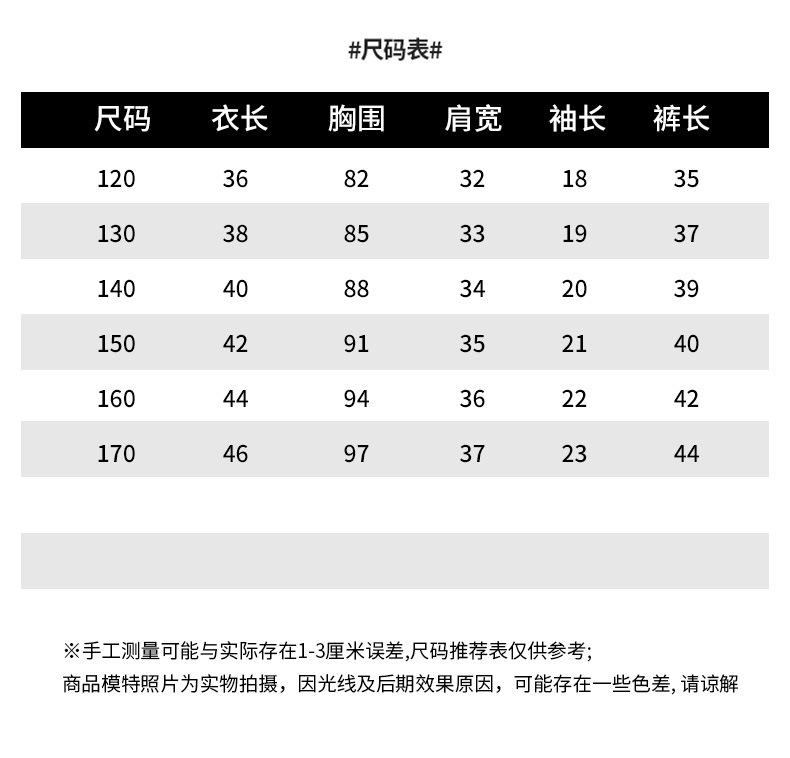 #尺码表#

| 尺码 | 衣长 | 胸围 | 肩宽 | 袖长 | 裤长 |
|---|---|---|---|---|---|
| 120 | 36 | 82 | 32 | 18 | 35 |
| 130 | 38 | 85 | 33 | 19 | 37 |
| 140 | 40 | 88 | 34 | 20 | 39 |
| 150 | 42 | 91 | 35 | 21 | 40 |
| 160 | 44 | 94 | 36 | 22 | 42 |
| 170 | 46 | 97 | 37 | 23 | 44 |

※手工测量可能与实际存在1-3厘米误差,尺码推荐表仅供参考;
商品模特照片为实物拍摄，因光线及后期效果原因，可能存在一些色差, 请谅解